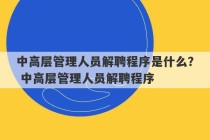 中高层管理人员解聘程序是什么? 中高层管理人员解聘程序